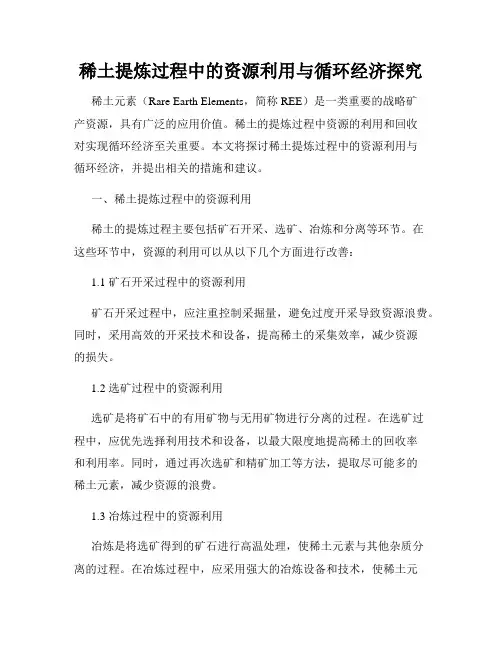 稀土提炼过程中的资源利用与循环经济探究

稀土元素（Rare Earth Elements，简称 REE）是一类重要的战略矿产资源，具有广泛的应用价值。稀土的提炼过程中资源的利用和回收对实现循环经济至关重要。本文将探讨稀土提炼过程中的资源利用与循环经济，并提出相关的措施和建议。

一、稀土提炼过程中的资源利用

稀土的提炼过程主要包括矿石开采、选矿、冶炼和分离等环节。在这些环节中，资源的利用可以从以下几个方面进行改善：

1.1 矿石开采过程中的资源利用

矿石开采过程中，应注重控制采掘量，避免过度开采导致资源浪费。同时，采用高效的开采技术和设备，提高稀土的采集效率，减少资源的损失。

1.2 选矿过程中的资源利用

选矿是将矿石中的有用矿物与无用矿物进行分离的过程。在选矿过程中，应优先选择利用技术和设备，以最大限度地提高稀土的回收率和利用率。同时，通过再次选矿和精矿加工等方法，提取尽可能多的稀土元素，减少资源的浪费。

1.3 冶炼过程中的资源利用

冶炼是将选矿得到的矿石进行高温处理，使稀土元素与其他杂质分离的过程。在冶炼过程中，应采用强大的冶炼设备和技术，使稀土元